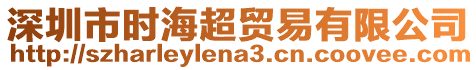 深圳市时海超贸易有限公司
http://szharleylena3.cn.coovee.com